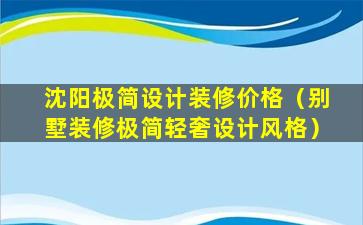 沈阳极简设计装修价格（别墅装修极简轻奢设计风格）